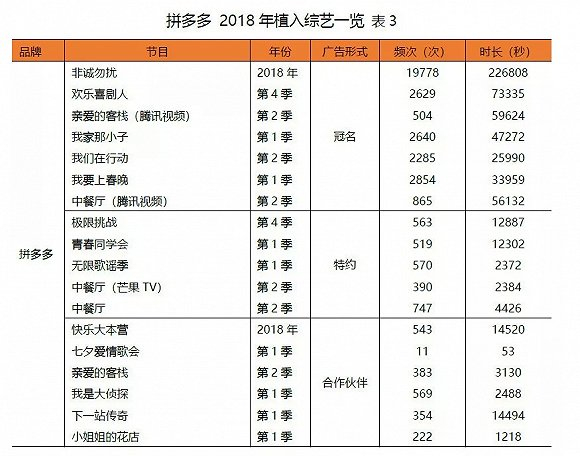 拼多多 2018 年植入综艺一览 表 3

| 品牌 | 节目 | 年份 | 广告形式 | 频次（次） | 时长（秒） |
|---|---|---|---|---|---|
| 拼多多 | 非诚勿扰 | 2018 年 | 冠名 | 19778 | 226808 |
| | 欢乐喜剧人 | 第 4 季 | | 2629 | 73335 |
| | 亲爱的客栈（腾讯视频） | 第 2 季 | | 504 | 59624 |
| | 我家那小子 | 第 1 季 | | 2640 | 47272 |
| | 我们在行动 | 第 2 季 | | 2285 | 25990 |
| | 我要上春晚 | 第 1 季 | | 2854 | 33959 |
| | 中餐厅（腾讯视频） | 第 2 季 | | 865 | 56132 |
| | 极限挑战 | 第 4 季 | 特约 | 563 | 12887 |
| | 青春同学会 | 第 1 季 | | 519 | 12302 |
| | 无限歌谣季 | 第 1 季 | | 570 | 2372 |
| | 中餐厅（芒果 TV） | 第 2 季 | | 390 | 2384 |
| | 中餐厅 | 第 2 季 | | 747 | 4426 |
| | 快乐大本营 | 2018 年 | 合作伙伴 | 543 | 14520 |
| | 七夕爱情歌会 | 第 1 季 | | 11 | 53 |
| | 亲爱的客栈 | 第 2 季 | | 383 | 3130 |
| | 我是大侦探 | 第 1 季 | | 569 | 2488 |
| | 下一站传奇 | 第 1 季 | | 354 | 14494 |
| | 小姐姐的花店 | 第 1 季 | | 222 | 1218 |